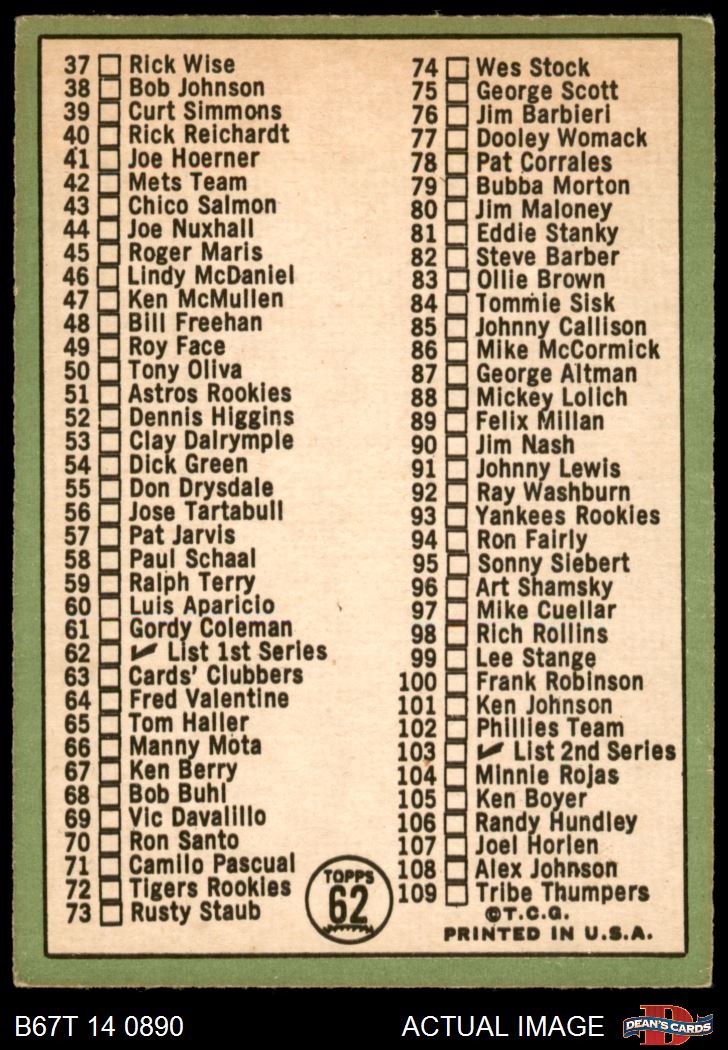 37 ☐ Rick Wise
38 ☐ Bob Johnson
39 ☐ Curt Simmons
40 ☐ Rick Reichardt
41 ☐ Joe Hoerner
42 ☐ Mets Team
43 ☐ Chico Salmon
44 ☐ Joe Nuxhall
45 ☐ Roger Maris
46 ☐ Lindy McDaniel
47 ☐ Ken McMullen
48 ☐ Bill Freehan
49 ☐ Roy Face
50 ☐ Tony Oliva
51 ☐ Astros Rookies
52 ☐ Dennis Higgins
53 ☐ Clay Dalrymple
54 ☐ Dick Green
55 ☐ Don Drysdale
56 ☐ Jose Tartabull
57 ☐ Pat Jarvis
58 ☐ Paul Schaal
59 ☐ Ralph Terry
60 ☐ Luis Aparicio
61 ☐ Gordy Coleman
62 ☐ ✓ List 1st Series
63 ☐ Cards' Clubbers
64 ☐ Fred Valentine
65 ☐ Tom Haller
66 ☐ Manny Mota
67 ☐ Ken Berry
68 ☐ Bob Buhl
69 ☐ Vic Davalillo
70 ☐ Ron Santo
71 ☐ Camilo Pascual
72 ☐ Tigers Rookies
73 ☐ Rusty Staub

TOPPS 62

74 ☐ Wes Stock
75 ☐ George Scott
76 ☐ Jim Barbieri
77 ☐ Dooley Womack
78 ☐ Pat Corrales
79 ☐ Bubba Morton
80 ☐ Jim Maloney
81 ☐ Eddie Stanky
82 ☐ Steve Barber
83 ☐ Ollie Brown
84 ☐ Tommie Sisk
85 ☐ Johnny Callison
86 ☐ Mike McCormick
87 ☐ George Altman
88 ☐ Mickey Lolich
89 ☐ Felix Millan
90 ☐ Jim Nash
91 ☐ Johnny Lewis
92 ☐ Ray Washburn
93 ☐ Yankees Rookies
94 ☐ Ron Fairly
95 ☐ Sonny Siebert
96 ☐ Art Shamsky
97 ☐ Mike Cuellar
98 ☐ Rich Rollins
99 ☐ Lee Stange
100 ☐ Frank Robinson
101 ☐ Ken Johnson
102 ☐ Phillies Team
103 ☐ ✓ List 2nd Series
104 ☐ Minnie Rojas
105 ☐ Ken Boyer
106 ☐ Randy Hundley
107 ☐ Joel Horlen
108 ☐ Alex Johnson
109 ☐ Tribe Thumpers
©T.C.G.
PRINTED IN U.S.A.

B67T 14 0890 ACTUAL IMAGE DEAN'S CARDS